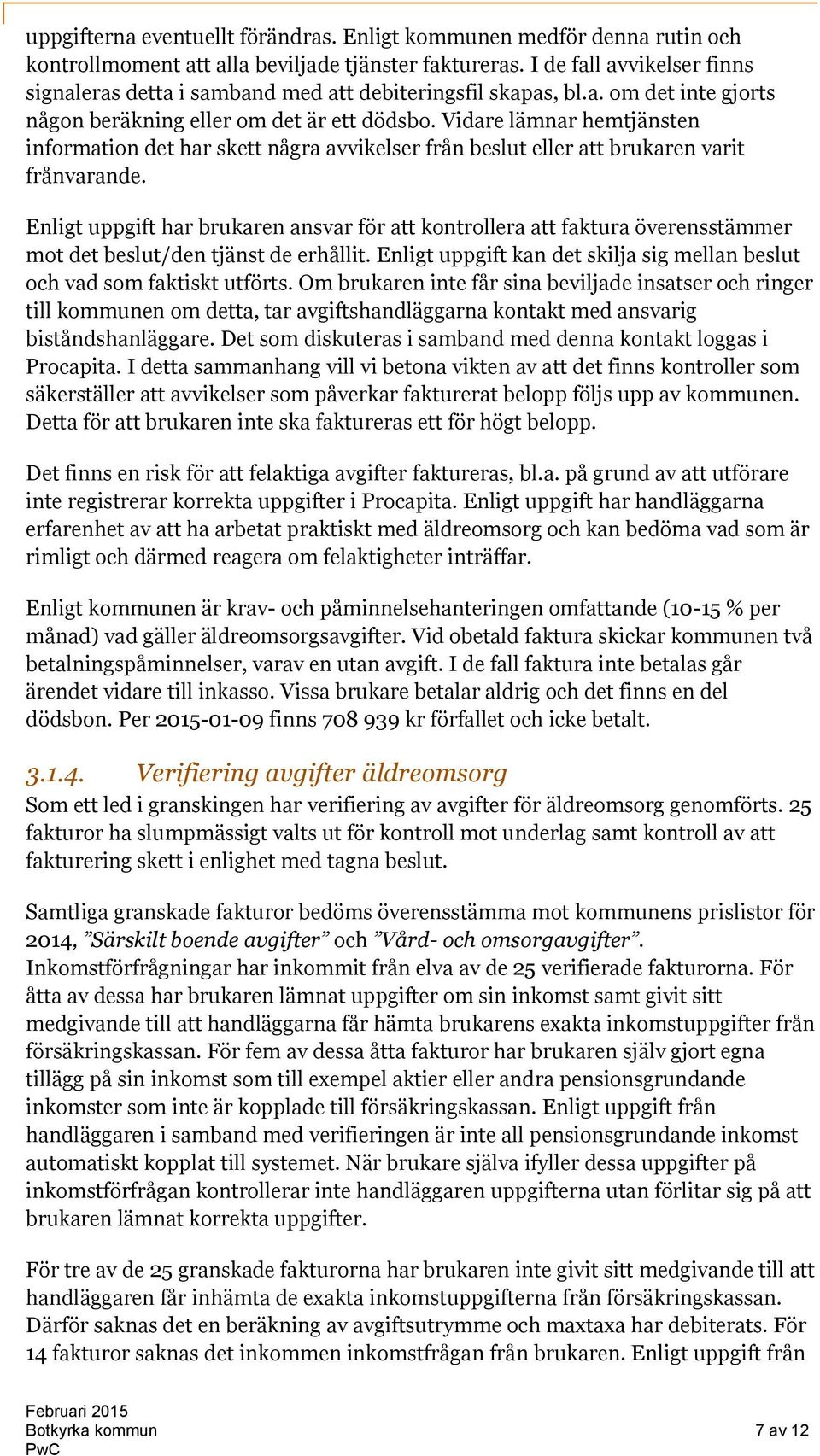 uppgifterna eventuellt förändras. Enligt kommunen medför denna rutin och kontrollmoment att alla beviljade tjänster faktureras. I de fall avvikelser finns signaleras detta i samband med att debiteringsfil skapas, bl.a. om det inte gjorts någon beräkning eller om det är ett dödsbo. Vidare lämnar hemtjänsten information det har skett några avvikelser från beslut eller att brukaren varit frånvarande.

Enligt uppgift har brukaren ansvar för att kontrollera att faktura överensstämmer mot det beslut/den tjänst de erhållit. Enligt uppgift kan det skilja sig mellan beslut och vad som faktiskt utförts. Om brukaren inte får sina beviljade insatser och ringer till kommunen om detta, tar avgiftshandläggarna kontakt med ansvarig biståndshanläggare. Det som diskuteras i samband med denna kontakt loggas i Procapita. I detta sammanhang vill vi betona vikten av att det finns kontroller som säkerställer att avvikelser som påverkar fakturerat belopp följs upp av kommunen. Detta för att brukaren inte ska faktureras ett för högt belopp.

Det finns en risk för att felaktiga avgifter faktureras, bl.a. på grund av att utförare inte registrerar korrekta uppgifter i Procapita. Enligt uppgift har handläggarna erfarenhet av att ha arbetat praktiskt med äldreomsorg och kan bedöma vad som är rimligt och därmed reagera om felaktigheter inträffar.

Enligt kommunen är krav- och påminnelsehanteringen omfattande (10-15 % per månad) vad gäller äldreomsorgsavgifter. Vid obetald faktura skickar kommunen två betalningspåminnelser, varav en utan avgift. I de fall faktura inte betalas går ärendet vidare till inkasso. Vissa brukare betalar aldrig och det finns en del dödsbon. Per 2015-01-09 finns 708 939 kr förfallet och icke betalt.

3.1.4. Verifiering avgifter äldreomsorg
Som ett led i granskingen har verifiering av avgifter för äldreomsorg genomförts. 25 fakturor ha slumpmässigt valts ut för kontroll mot underlag samt kontroll av att fakturering skett i enlighet med tagna beslut.

Samtliga granskade fakturor bedöms överensstämma mot kommunens prislistor för 2014, ”Särskilt boende avgifter” och ”Vård- och omsorgavgifter”. Inkomstförfrågningar har inkommit från elva av de 25 verifierade fakturorna. För åtta av dessa har brukaren lämnat uppgifter om sin inkomst samt givit sitt medgivande till att handläggarna får hämta brukarens exakta inkomstuppgifter från försäkringskassan. För fem av dessa åtta fakturor har brukaren själv gjort egna tillägg på sin inkomst som till exempel aktier eller andra pensionsgrundande inkomster som inte är kopplade till försäkringskassan. Enligt uppgift från handläggaren i samband med verifieringen är inte all pensionsgrundande inkomst automatiskt kopplat till systemet. När brukare själva ifyller dessa uppgifter på inkomstförfrågan kontrollerar inte handläggaren uppgifterna utan förlitar sig på att brukaren lämnat korrekta uppgifter.

För tre av de 25 granskade fakturorna har brukaren inte givit sitt medgivande till att handläggaren får inhämta de exakta inkomstuppgifterna från försäkringskassan. Därför saknas det en beräkning av avgiftsutrymme och maxtaxa har debiterats. För 14 fakturor saknas det inkommen inkomstfrågan från brukaren. Enligt uppgift från

Februari 2015
Botkyrka kommun
PwC
7 av 12